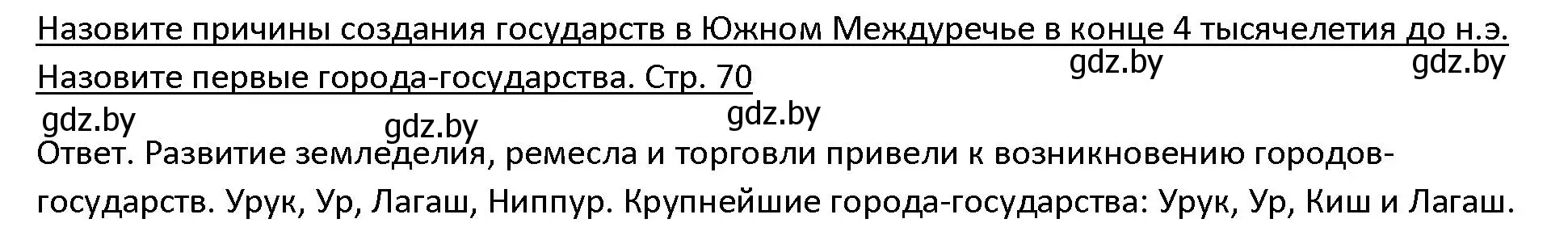 Назовите причины создания государств в Южном Междуречье в конце 4 тысячелетия до н.э. Назовите первые города-государства. Стр. 70

gdz.by gdz.by

gdz.by gdz.by gdz.by

Ответ. Развитие земледелия, ремесла и торговли привели к возникновению городов-государств. Урук, Ур, Лагаш, Ниппур. Крупнейшие города-государства: Урук, Ур, Киш и Лагаш.